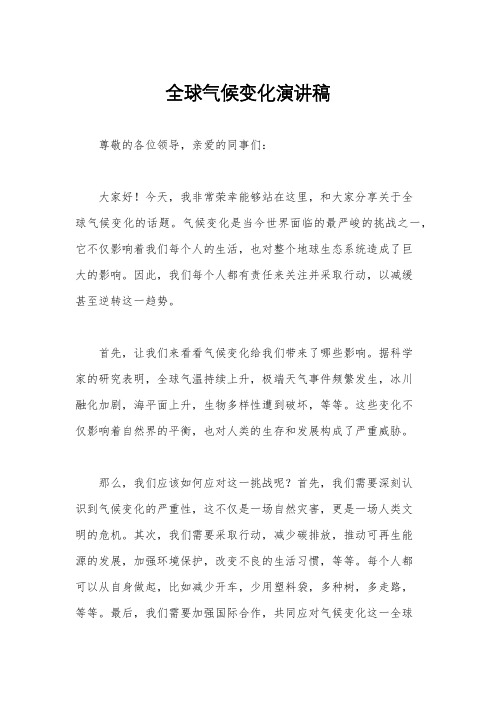 全球气候变化演讲稿

尊敬的各位领导，亲爱的同事们：

大家好！今天，我非常荣幸能够站在这里，和大家分享关于全球气候变化的话题。气候变化是当今世界面临的最严峻的挑战之一，它不仅影响着我们每个人的生活，也对整个地球生态系统造成了巨大的影响。因此，我们每个人都有责任来关注并采取行动，以减缓甚至逆转这一趋势。

首先，让我们来看看气候变化给我们带来了哪些影响。据科学家的研究表明，全球气温持续上升，极端天气事件频繁发生，冰川融化加剧，海平面上升，生物多样性遭到破坏，等等。这些变化不仅影响着自然界的平衡，也对人类的生存和发展构成了严重威胁。

那么，我们应该如何应对这一挑战呢？首先，我们需要深刻认识到气候变化的严重性，这不仅是一场自然灾害，更是一场人类文明的危机。其次，我们需要采取行动，减少碳排放，推动可再生能源的发展，加强环境保护，改变不良的生活习惯，等等。每个人都可以从自身做起，比如减少开车，少用塑料袋，多种树，多走路，等等。最后，我们需要加强国际合作，共同应对气候变化这一全球